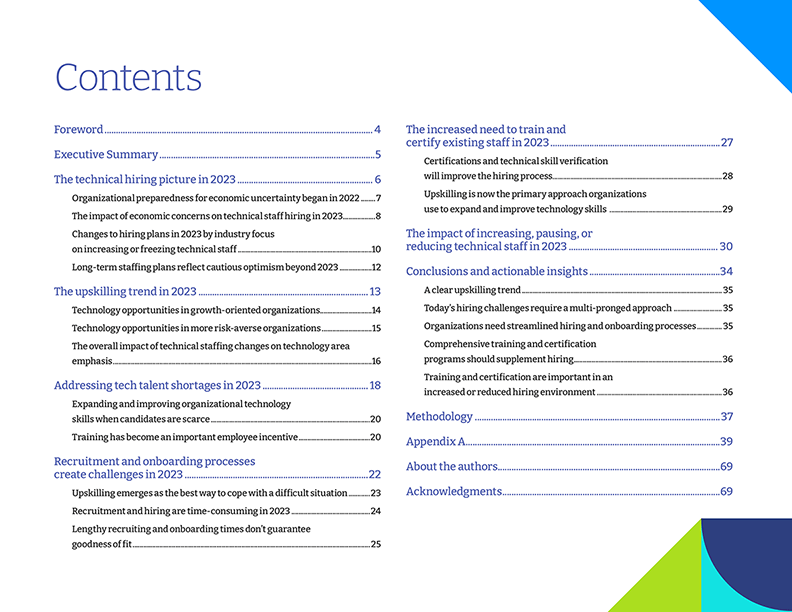 Contents

Foreword 4

Executive Summary 5

The technical hiring picture in 2023 6

Organizational preparedness for economic uncertainty began in 2022 7

The impact of economic concerns on technical staff hiring in 2023 8

Changes to hiring plans in 2023 by industry focus on increasing or freezing technical staff 10

Long-term staffing plans reflect cautious optimism beyond 2023 12

The upskilling trend in 2023 13

Technology opportunities in growth-oriented organizations 14

Technology opportunities in more risk-averse organizations 15

The overall impact of technical staffing changes on technology area emphasis 16

Addressing tech talent shortages in 2023 18

Expanding and improving organizational technology skills when candidates are scarce 20

Training has become an important employee incentive 20

Recruitment and onboarding processes create challenges in 2023 22

Upskilling emerges as the best way to cope with a difficult situation 23

Recruitment and hiring are time-consuming in 2023 24

Lengthy recruiting and onboarding times don't guarantee goodness of fit 25

The increased need to train and certify existing staff in 2023 27

Certifications and technical skill verification will improve the hiring process 28

Upskilling is now the primary approach organizations use to expand and improve technology skills 29

The impact of increasing, pausing, or reducing technical staff in 2023 30

Conclusions and actionable insights 34

A clear upskilling trend 35

Today's hiring challenges require a multi-pronged approach 35

Organizations need streamlined hiring and onboarding processes 35

Comprehensive training and certification programs should supplement hiring 36

Training and certification are important in an increased or reduced hiring environment 36

Methodology 37

Appendix A 39

About the authors 69

Acknowledgments 69